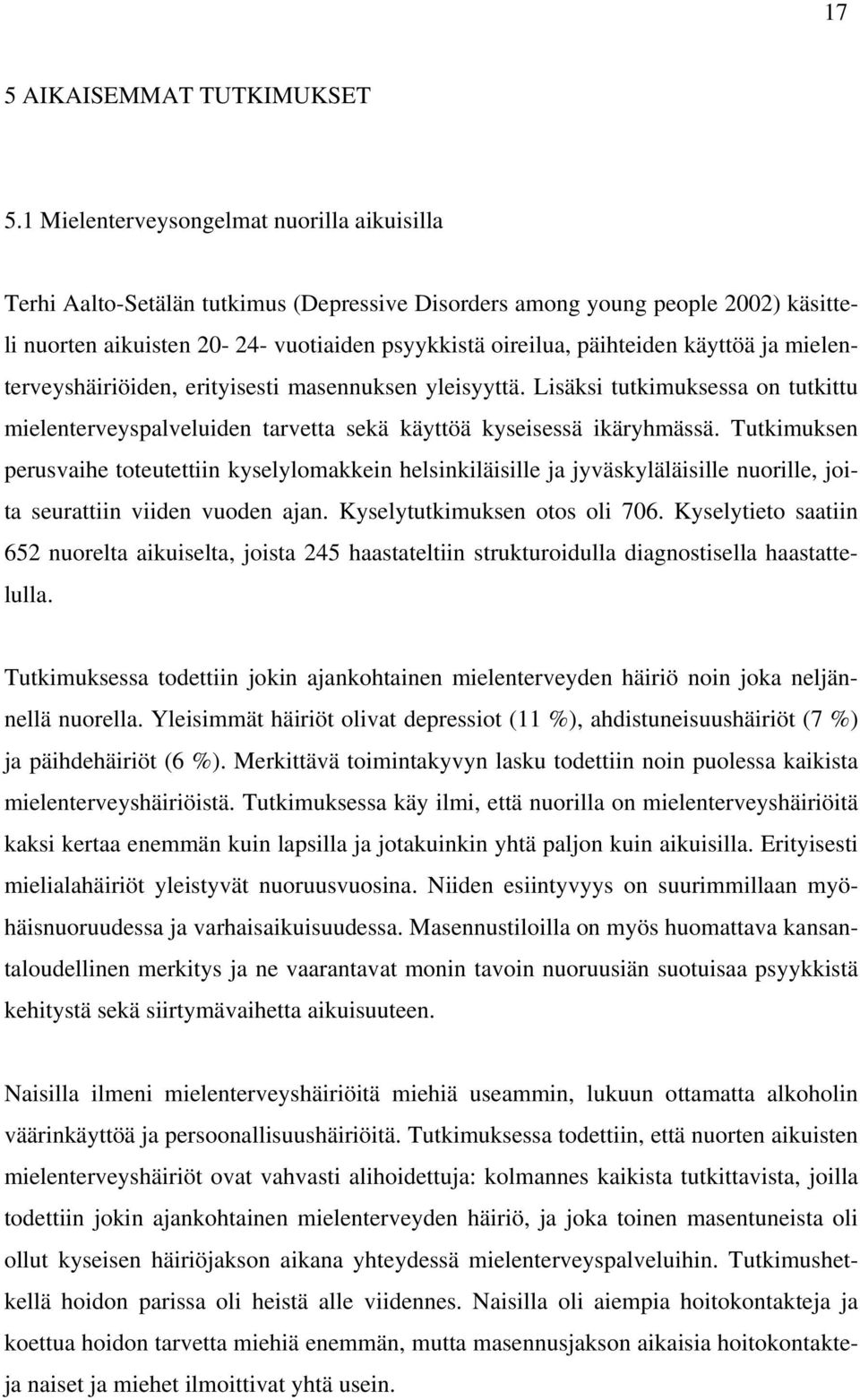 17

5 AIKAISEMMAT TUTKIMUKSET

5.1 Mielenterveysongelmat nuorilla aikuisilla

Terhi Aalto-Setälän tutkimus (Depressive Disorders among young people 2002) käsitteli nuorten aikuisten 20- 24- vuotiaiden psyykkistä oireilua, päihteiden käyttöä ja mielenterveyshäiriöiden, erityisesti masennuksen yleisyyttä. Lisäksi tutkimuksessa on tutkittu mielenterveyspalveluiden tarvetta sekä käyttöä kyseisessä ikäryhmässä. Tutkimuksen perusvaihe toteutettiin kyselylomakkein helsinkiläisille ja jyväskyläläisille nuorille, joita seurattiin viiden vuoden ajan. Kyselytutkimuksen otos oli 706. Kyselytieto saatiin 652 nuorelta aikuiselta, joista 245 haastateltiin strukturoidulla diagnostisella haastattelulla.

Tutkimuksessa todettiin jokin ajankohtainen mielenterveyden häiriö noin joka neljännellä nuorella. Yleisimmät häiriöt olivat depressiot (11 %), ahdistuneisuushäiriöt (7 %) ja päihdehäiriöt (6 %). Merkittävä toimintakyvyn lasku todettiin noin puolessa kaikista mielenterveyshäiriöistä. Tutkimuksessa käy ilmi, että nuorilla on mielenterveyshäiriöitä kaksi kertaa enemmän kuin lapsilla ja jotakuinkin yhtä paljon kuin aikuisilla. Erityisesti mielialahäiriöt yleistyvät nuoruusvuosina. Niiden esiintyvyys on suurimmillaan myöhäisnuoruudessa ja varhaisaikuisuudessa. Masennustiloilla on myös huomattava kansantaloudellinen merkitys ja ne vaarantavat monin tavoin nuoruusiän suotuisaa psyykkistä kehitystä sekä siirtymävaihetta aikuisuuteen.

Naisilla ilmeni mielenterveyshäiriöitä miehiä useammin, lukuun ottamatta alkoholin väärinkäyttöä ja persoonallisuushäiriöitä. Tutkimuksessa todettiin, että nuorten aikuisten mielenterveyshäiriöt ovat vahvasti alihoidettuja: kolmannes kaikista tutkittavista, joilla todettiin jokin ajankohtainen mielenterveyden häiriö, ja joka toinen masentuneista oli ollut kyseisen häiriöjakson aikana yhteydessä mielenterveyspalveluihin. Tutkimushetkellä hoidon parissa oli heistä alle viidennes. Naisilla oli aiempia hoitokontakteja ja koettua hoidon tarvetta miehiä enemmän, mutta masennusjakson aikaisia hoitokontakteja naiset ja miehet ilmoittivat yhtä usein.